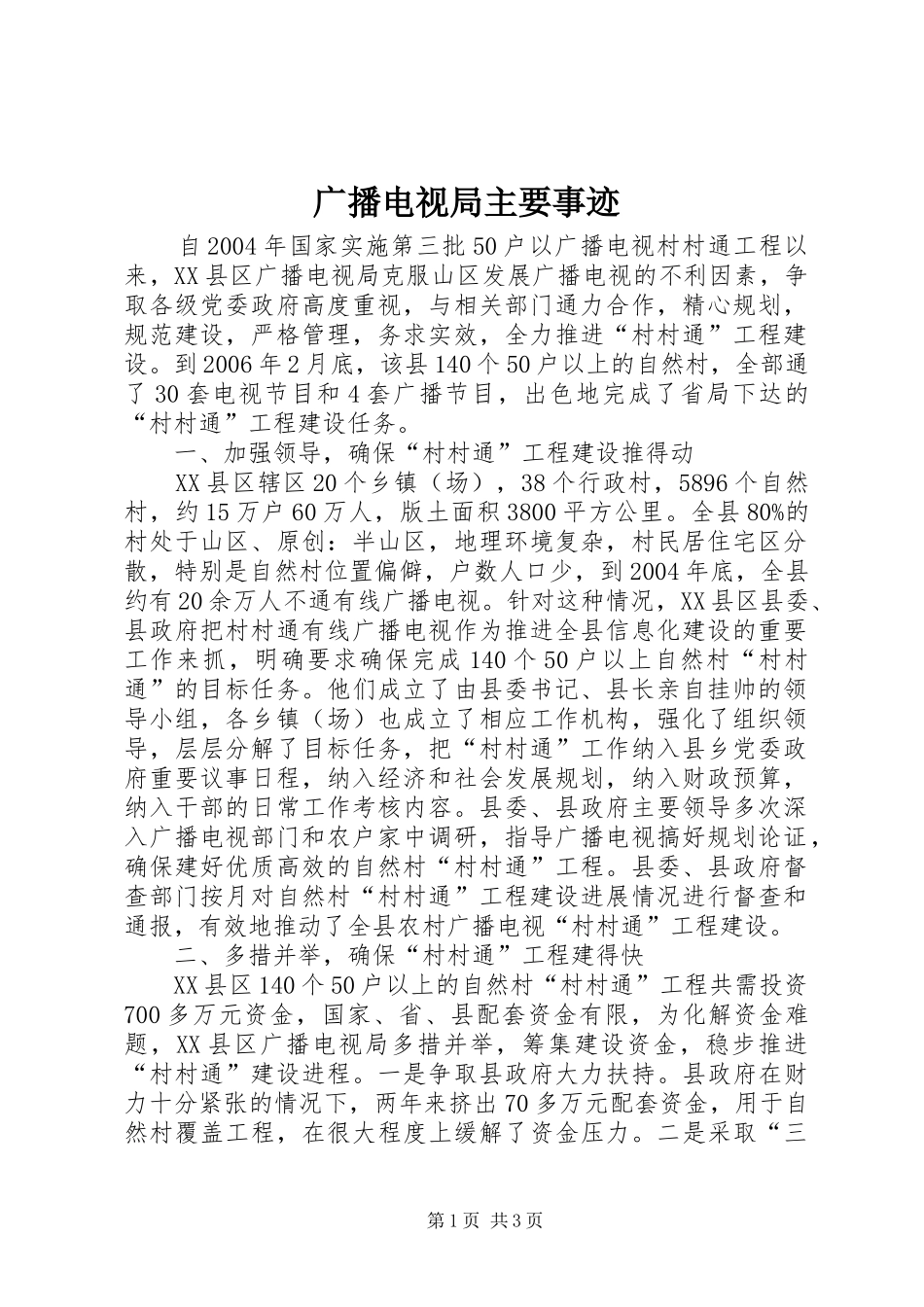 广播电视局主要事迹

自2004年国家实施第三批50户以广播电视村村通工程以来，XX县区广播电视局克服山区发展广播电视的不利因素，争取各级党委政府高度重视，与相关部门通力合作，精心规划，规范建设，严格管理，务求实效，全力推进“村村通”工程建设。到2006年2月底，该县140个50户以上的自然村，全部通了30套电视节目和4套广播节目，出色地完成了省局下达的“村村通”工程建设任务。

一、加强领导，确保“村村通”工程建设推得动

XX县区辖区20个乡镇（场），38个行政村，5896个自然村，约15万户60万人，版土面积3800平方公里。全县80%的村处于山区、原创：半山区，地理环境复杂，村民居住宅区分散，特别是自然村位置偏僻，户数人口少，到2004年底，全县约有20余万人不通有线广播电视。针对这种情况，XX县区县委、县政府把村村通有线广播电视作为推进全县信息化建设的重要工作来抓，明确要求确保完成140个50户以上自然村“村村通”的目标任务。他们成立了由县委书记、县长亲自挂帅的领导小组，各乡镇（场）也成立了相应工作机构，强化了组织领导，层层分解了目标任务，把“村村通”工作纳入县乡党委政府重要议事日程，纳入经济和社会发展规划，纳入财政预算，纳入干部的日常工作考核内容。县委、县政府主要领导多次深入广播电视部门和农户家中调研，指导广播电视搞好规划论证，确保建好优质高效的自然村“村村通”工程。县委、县政府督查部门按月对自然村“村村通”工程建设进展情况进行督查和通报，有效地推动了全县农村广播电视“村村通”工程建设。

二、多措并举，确保“村村通”工程建得快

XX县区140个50户以上的自然村“村村通”工程共需投资700多万元资金，国家、省、县配套资金有限，为化解资金难题，XX县区广播电视局多措并举，筹集建设资金，稳步推进“村村通”建设进程。一是争取县政府大力扶持。县政府在财力十分紧张的情况下，两年来挤出70多万元配套资金，用于自然村覆盖工程，在很大程度上缓解了资金压力。二是采取“三

第1页 共3页